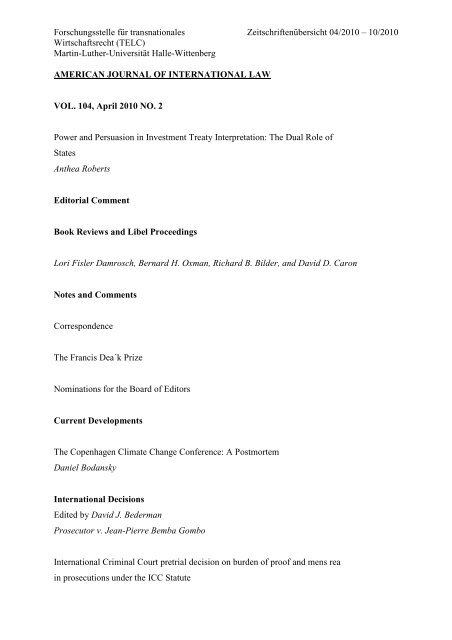 Forschungsstelle für transnationales Wirtschaftsrecht (TELC)
Martin-Luther-Universität Halle-Wittenberg

Zeitschriftenübersicht 04/2010 – 10/2010

AMERICAN JOURNAL OF INTERNATIONAL LAW

VOL. 104, April 2010 NO. 2

Power and Persuasion in Investment Treaty Interpretation: The Dual Role of States
Anthea Roberts

Editorial Comment

Book Reviews and Libel Proceedings

Lori Fisler Damrosch, Bernard H. Oxman, Richard B. Bilder, and David D. Caron

Notes and Comments

Correspondence

The Francis Dea´k Prize

Nominations for the Board of Editors

Current Developments

The Copenhagen Climate Change Conference: A Postmortem
Daniel Bodansky

International Decisions
Edited by David J. Bederman
Prosecutor v. Jean-Pierre Bemba Gombo

International Criminal Court pretrial decision on burden of proof and mens rea in prosecutions under the ICC Statute